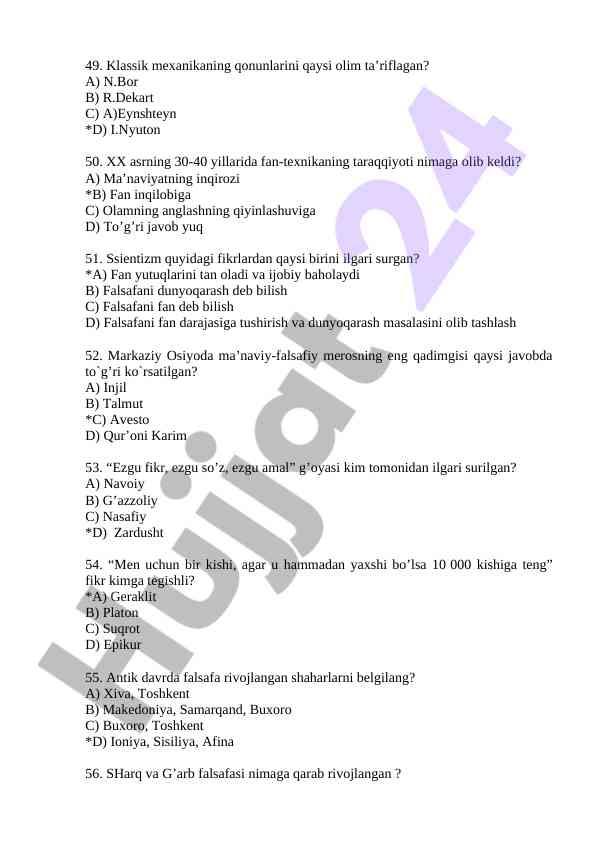 49. Klassik mexanikaning qonunlarini qaysi olim ta’riflagan?
A) N.Bor
B) R.Dekart
C) A)Eynshteyn
*D) I.Nyuton

50. XX asrning 30-40 yillarida fan-texnikaning taraqqiyoti nimaga olib keldi?
A) Ma’naviyatning inqirozi
*B) Fan inqilobiga
C) Olamning anglashning qiyinlashuviga
D) To’g’ri javob yuq

51. Ssientizm quyidagi fikrlardan qaysi birini ilgari surgan?
*A) Fan yutuqlarini tan oladi va ijobiy baholaydi
B) Falsafani dunyoqarash deb bilish
C) Falsafani fan deb bilish
D) Falsafani fan darajasiga tushirish va dunyoqarash masalasini olib tashlash

52. Markaziy Osiyoda ma’naviy-falsafiy merosning eng qadimgisi qaysi javobda to`g’ri ko`rsatilgan?
A) Injil
B) Talmut
*C) Avesto
D) Qur’oni Karim

53. “Ezgu fikr, ezgu so’z, ezgu amal” g’oyasi kim tomonidan ilgari surilgan?
A) Navoiy
B) G’azzoliy
C) Nasafiy
*D) Zardusht

54. “Men uchun bir kishi, agar u hammadan yaxshi bo’lsa 10 000 kishiga teng” fikr kimga tegishli?
*A) Geraklit
B) Platon
C) Suqrot
D) Epikur

55. Antik davrda falsafa rivojlangan shaharlarni belgilang?
A) Xiva, Toshkent
B) Makedoniya, Samarqand, Buxoro
C) Buxoro, Toshkent
*D) Ioniya, Sisiliya, Afina

56. SHarq va G’arb falsafasi nimaga qarab rivojlangan ?

Hujjat24